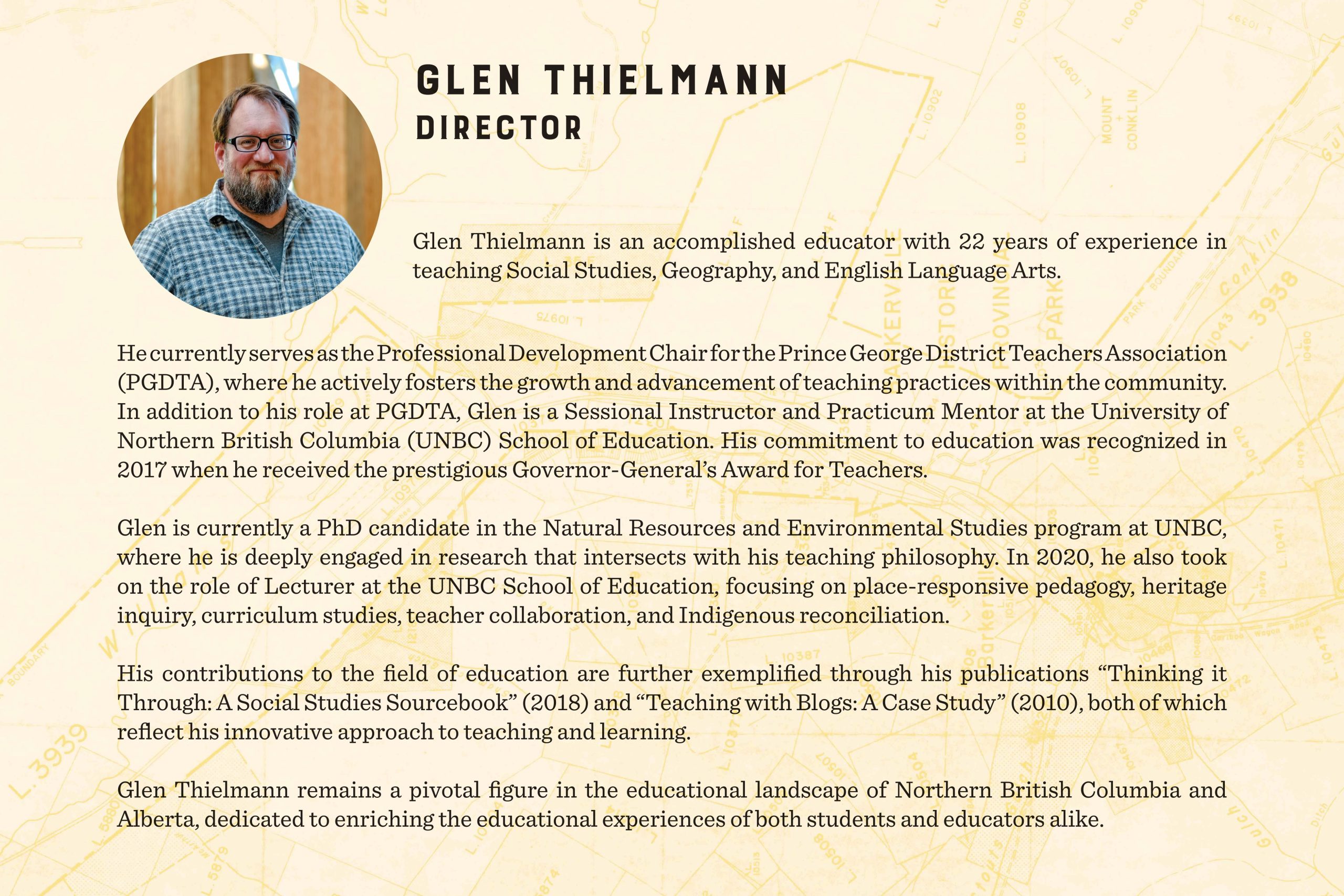 GLEN THIELMANN
DIRECTOR

Glen Thielmann is an accomplished educator with 22 years of experience in teaching Social Studies, Geography, and English Language Arts.

He currently serves as the Professional Development Chair for the Prince George District Teachers Association (PGDTA), where he actively fosters the growth and advancement of teaching practices within the community. In addition to his role at PGDTA, Glen is a Sessional Instructor and Practicum Mentor at the University of Northern British Columbia (UNBC) School of Education. His commitment to education was recognized in 2017 when he received the prestigious Governor-General's Award for Teachers.

Glen is currently a PhD candidate in the Natural Resources and Environmental Studies program at UNBC, where he is deeply engaged in research that intersects with his teaching philosophy. In 2020, he also took on the role of Lecturer at the UNBC School of Education, focusing on place-responsive pedagogy, heritage inquiry, curriculum studies, teacher collaboration, and Indigenous reconciliation.

His contributions to the field of education are further exemplified through his publications "Thinking it Through: A Social Studies Sourcebook" (2018) and "Teaching with Blogs: A Case Study" (2010), both of which reflect his innovative approach to teaching and learning.

Glen Thielmann remains a pivotal figure in the educational landscape of Northern British Columbia and Alberta, dedicated to enriching the educational experiences of both students and educators alike.